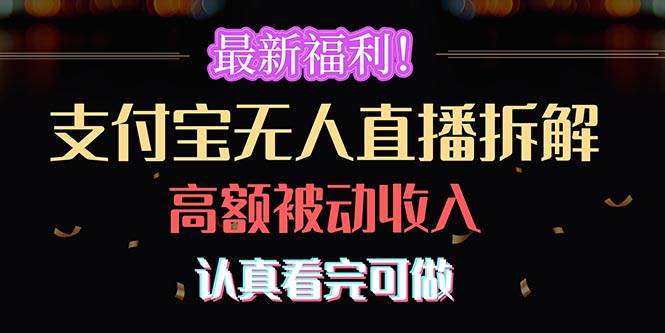 最新福利！

支付宝无人直播拆解

高额被动收入

认真看完可做